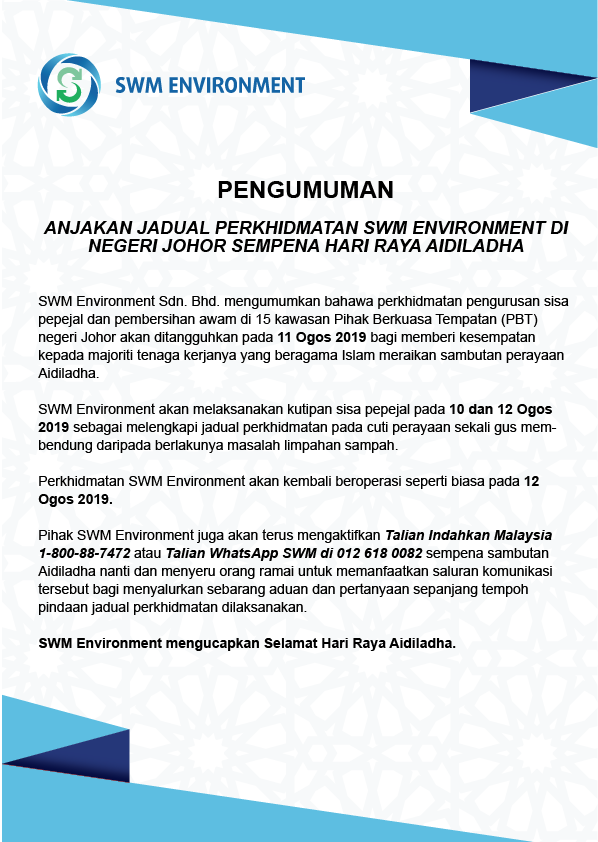 SWM ENVIRONMENT

PENGUMUMAN

ANJAKAN JADUAL PERKHIDMATAN SWM ENVIRONMENT DI NEGERI JOHOR SEMPENA HARI RAYA AIDILADHA

SWM Environment Sdn. Bhd. mengumumkan bahawa perkhidmatan pengurusan sisa pepejal dan pembersihan awam di 15 kawasan Pihak Berkuasa Tempatan (PBT) negeri Johor akan ditangguhkan pada 11 Ogos 2019 bagi memberi kesempatan kepada majoriti tenaga kerjanya yang beragama Islam meraikan sambutan perayaan Aidiladha.

SWM Environment akan melaksanakan kutipan sisa pepejal pada 10 dan 12 Ogos 2019 sebagai melengkapi jadual perkhidmatan pada cuti perayaan sekali gus membendung daripada berlakunya masalah limpahan sampah.

Perkhidmatan SWM Environment akan kembali beroperasi seperti biasa pada 12 Ogos 2019.

Pihak SWM Environment juga akan terus mengaktifkan Talian Indahkan Malaysia 1-800-88-7472 atau Talian WhatsApp SWM di 012 618 0082 sempena sambutan Aidiladha nanti dan menyeru orang ramai untuk memanfaatkan saluran komunikasi tersebut bagi menyalurkan sebarang aduan dan pertanyaan sepanjang tempoh pindaan jadual perkhidmatan dilaksanakan.

SWM Environment mengucapkan Selamat Hari Raya Aidiladha.